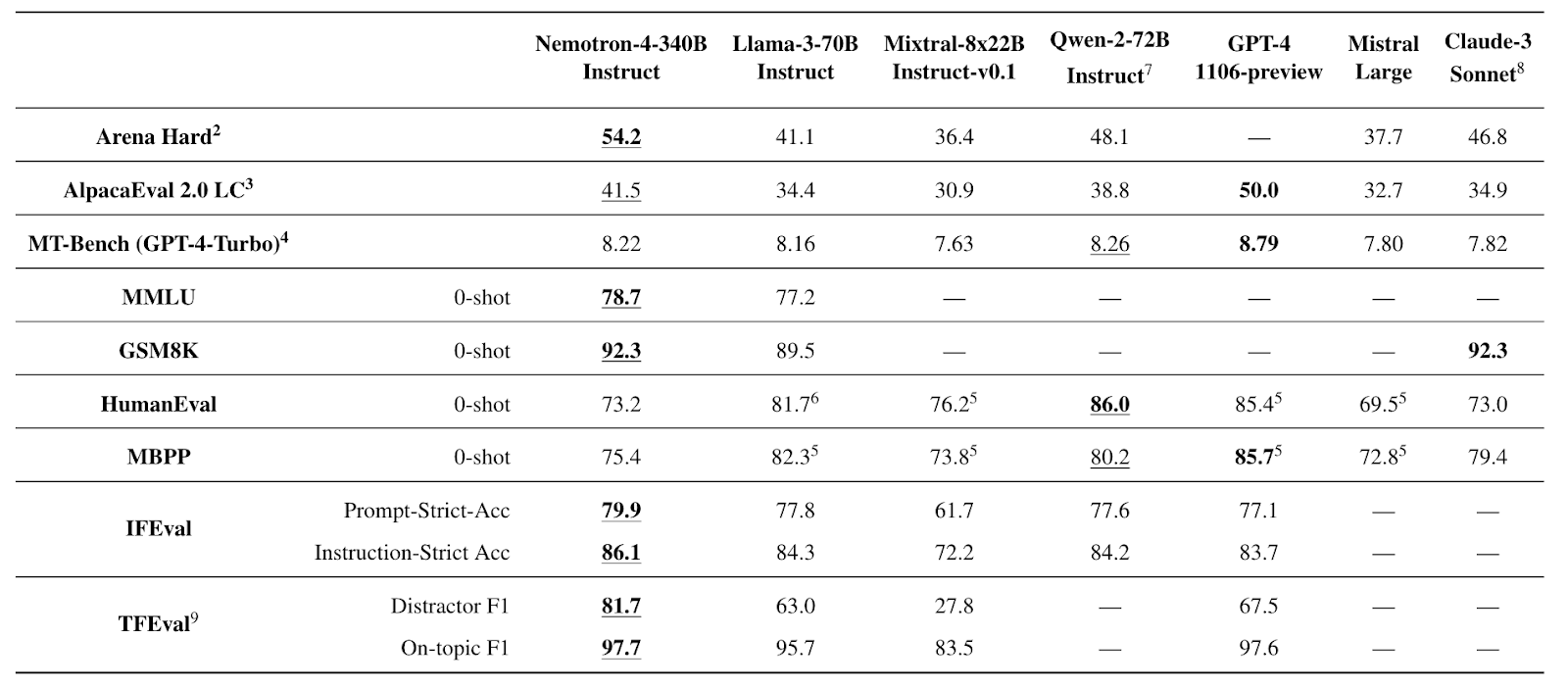 | | | Nemotron-4-340B Instruct | Llama-3-70B Instruct | Mixtral-8x22B Instruct-v0.1 | Qwen-2-72B Instruct$^7$ | GPT-4 1106-preview | Mistral Large | Claude-3 Sonnet$^8$ |
|---|---|---|---|---|---|---|---|---|
| Arena Hard$^2$ | | 54.2 | 41.1 | 36.4 | 48.1 | — | 37.7 | 46.8 |
| AlpacaEval 2.0 LC$^3$ | | 41.5 | 34.4 | 30.9 | 38.8 | 50.0 | 32.7 | 34.9 |
| MT-Bench (GPT-4-Turbo)$^4$ | | 8.22 | 8.16 | 7.63 | 8.26 | 8.79 | 7.80 | 7.82 |
| MMLU | 0-shot | 78.7 | 77.2 | — | — | — | — | — |
| GSM8K | 0-shot | 92.3 | 89.5 | — | — | — | — | 92.3 |
| HumanEval | 0-shot | 73.2 | 81.7$^6$ | 76.2$^5$ | 86.0 | 85.4$^5$ | 69.5$^5$ | 73.0 |
| MBPP | 0-shot | 75.4 | 82.3$^5$ | 73.8$^5$ | 80.2 | 85.7$^5$ | 72.8$^5$ | 79.4 |
| IFEval | Prompt-Strict-Acc | 79.9 | 77.8 | 61.7 | 77.6 | 77.1 | — | — |
| | Instruction-Strict Acc | 86.1 | 84.3 | 72.2 | 84.2 | 83.7 | — | — |
| TFEval$^9$ | Distractor F1 | 81.7 | 63.0 | 27.8 | — | 67.5 | — | — |
| | On-topic F1 | 97.7 | 95.7 | 83.5 | — | 97.6 | — | — |